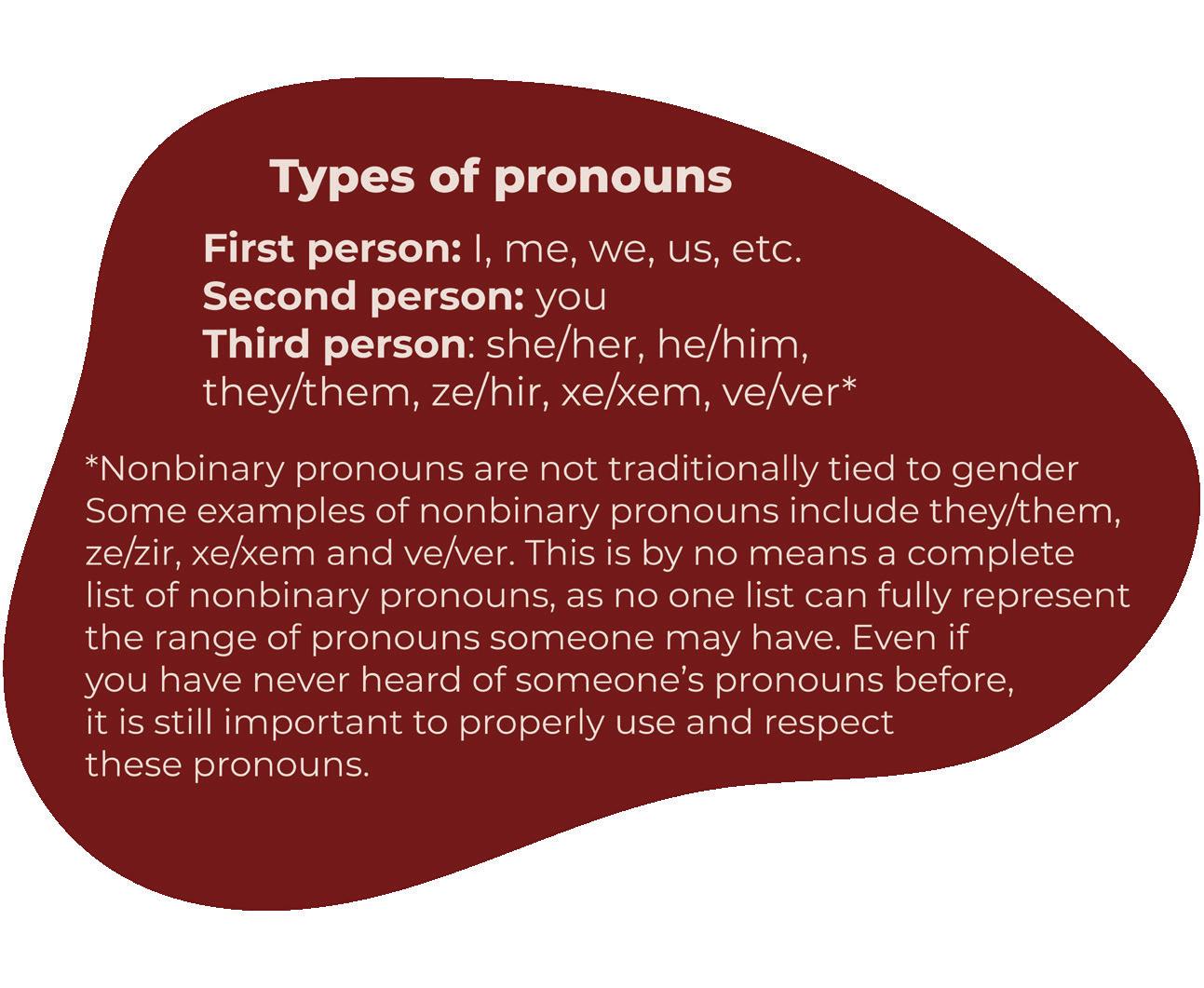 Types of pronouns

First person: I, me, we, us, etc.
Second person: you
Third person: she/her, he/him, they/them, ze/hir, xe/xem, ve/ver*

*Nonbinary pronouns are not traditionally tied to gender Some examples of nonbinary pronouns include they/them, ze/zir, xe/xem and ve/ver. This is by no means a complete list of nonbinary pronouns, as no one list can fully represent the range of pronouns someone may have. Even if you have never heard of someone's pronouns before, it is still important to properly use and respect these pronouns.